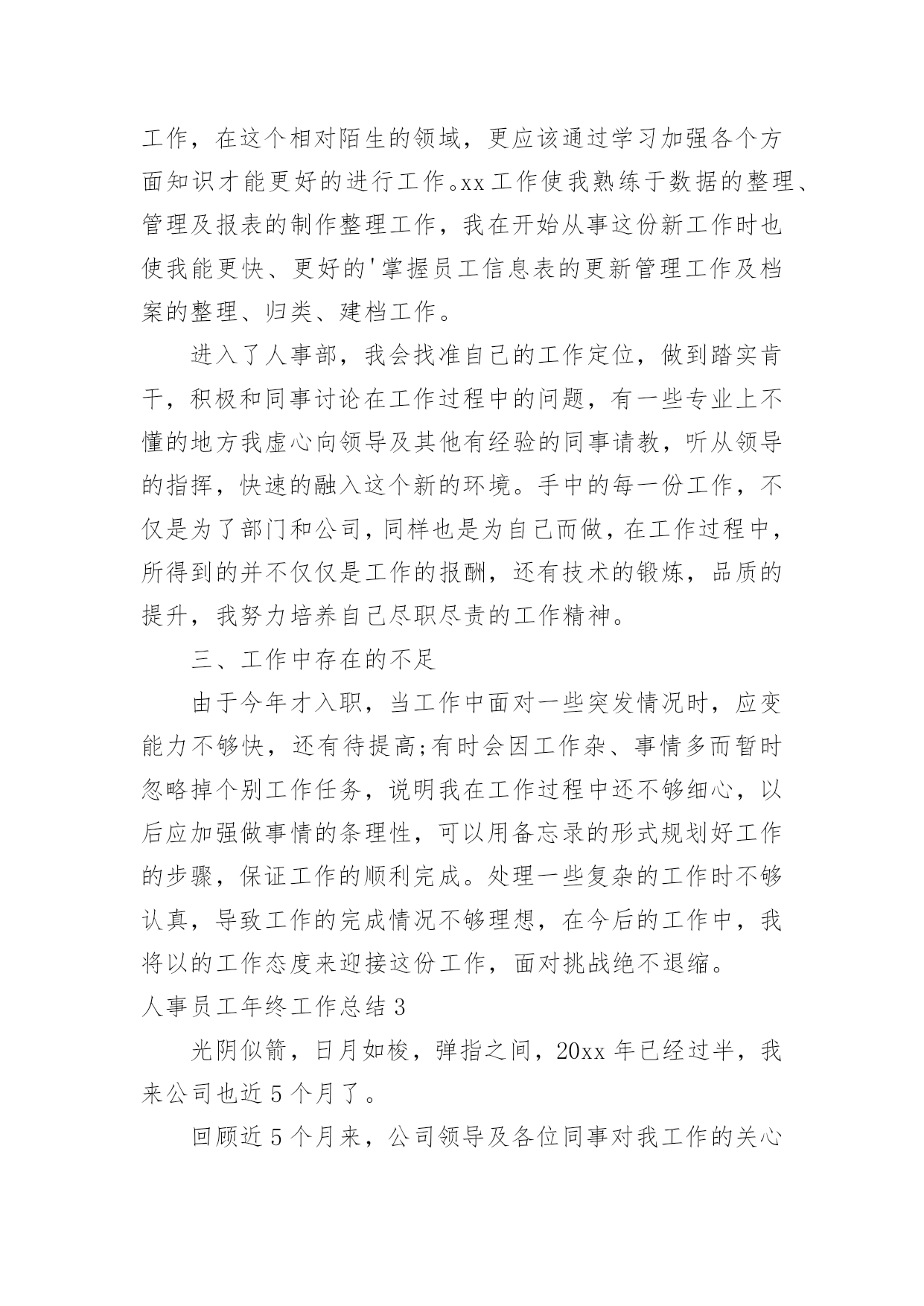 工作，在这个相对陌生的领域，更应该通过学习加强各个方面知识才能更好的进行工作。xx工作使我熟练于数据的整理、管理及报表的制作整理工作，我在开始从事这份新工作时也使我能更快、更好的'掌握员工信息表的更新管理工作及档案的整理、归类、建档工作。

进入了人事部，我会找准自己的工作定位，做到踏实肯干，积极和同事讨论在工作过程中的问题，有一些专业上不懂的地方我虚心向领导及其他有经验的同事请教，听从领导的指挥，快速的融入这个新的环境。手中的每一份工作，不仅是为了部门和公司，同样也是为自己而做，在工作过程中，所得到的并不仅仅是工作的报酬，还有技术的锻炼，品质的提升，我努力培养自己尽职尽责的工作精神。

三、工作中存在的不足

由于今年才入职，当工作中面对一些突发情况时，应变能力不够快，还有待提高;有时会因工作杂、事情多而暂时忽略掉个别工作任务，说明我在工作过程中还不够细心，以后应加强做事情的条理性，可以用备忘录的形式规划好工作的步骤，保证工作的顺利完成。处理一些复杂的工作时不够认真，导致工作的完成情况不够理想，在今后的工作中，我将以的工作态度来迎接这份工作，面对挑战绝不退缩。

人事员工年终工作总结3

光阴似箭，日月如梭，弹指之间，20xx年已经过半，我来公司也近5个月了。

回顾近5个月来，公司领导及各位同事对我工作的关心